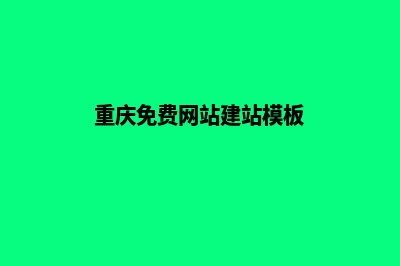 重庆免费网站建站模板